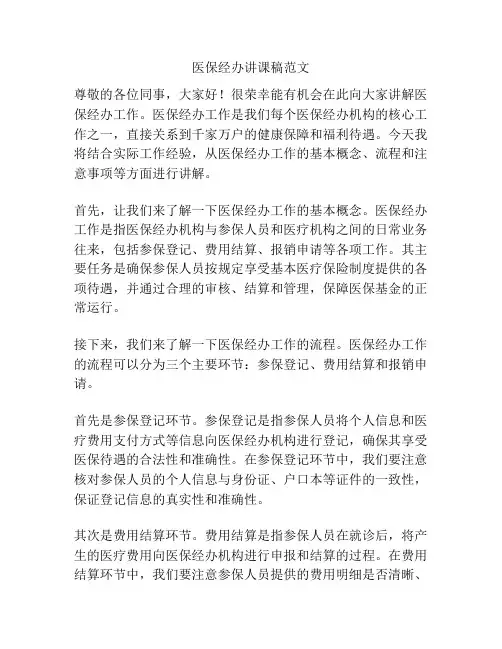 医保经办讲课稿范文

尊敬的各位同事，大家好！很荣幸能有机会在此向大家讲解医保经办工作。医保经办工作是我们每个医保经办机构的核心工作之一，直接关系到千家万户的健康保障和福利待遇。今天我将结合实际工作经验，从医保经办工作的基本概念、流程和注意事项等方面进行讲解。

首先，让我们来了解一下医保经办工作的基本概念。医保经办工作是指医保经办机构与参保人员和医疗机构之间的日常业务往来，包括参保登记、费用结算、报销申请等各项工作。其主要任务是确保参保人员按规定享受基本医疗保险制度提供的各项待遇，并通过合理的审核、结算和管理，保障医保基金的正常运行。

接下来，我们来了解一下医保经办工作的流程。医保经办工作的流程可以分为三个主要环节：参保登记、费用结算和报销申请。

首先是参保登记环节。参保登记是指参保人员将个人信息和医疗费用支付方式等信息向医保经办机构进行登记，确保其享受医保待遇的合法性和准确性。在参保登记环节中，我们要注意核对参保人员的个人信息与身份证、户口本等证件的一致性，保证登记信息的真实性和准确性。

其次是费用结算环节。费用结算是指参保人员在就诊后，将产生的医疗费用向医保经办机构进行申报和结算的过程。在费用结算环节中，我们要注意参保人员提供的费用明细是否清晰、